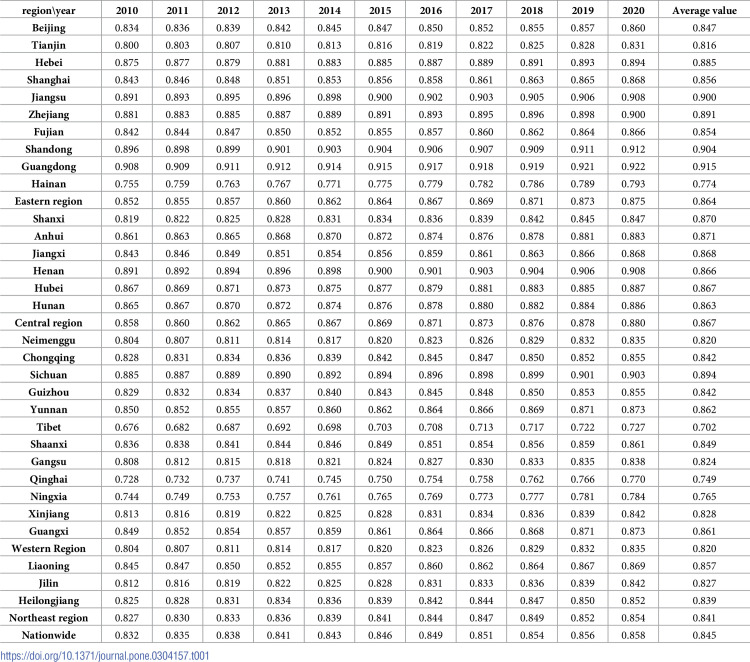 | region\year | 2010 | 2011 | 2012 | 2013 | 2014 | 2015 | 2016 | 2017 | 2018 | 2019 | 2020 | Average value |
|---|---|---|---|---|---|---|---|---|---|---|---|---|
| Beijing | 0.834 | 0.836 | 0.839 | 0.842 | 0.845 | 0.847 | 0.850 | 0.852 | 0.855 | 0.857 | 0.860 | 0.847 |
| Tianjin | 0.800 | 0.803 | 0.807 | 0.810 | 0.813 | 0.816 | 0.819 | 0.822 | 0.825 | 0.828 | 0.831 | 0.816 |
| Hebei | 0.875 | 0.877 | 0.879 | 0.881 | 0.883 | 0.885 | 0.887 | 0.889 | 0.891 | 0.893 | 0.894 | 0.885 |
| Shanghai | 0.843 | 0.846 | 0.848 | 0.851 | 0.853 | 0.856 | 0.858 | 0.861 | 0.863 | 0.865 | 0.868 | 0.856 |
| Jiangsu | 0.891 | 0.893 | 0.895 | 0.896 | 0.898 | 0.900 | 0.902 | 0.903 | 0.905 | 0.906 | 0.908 | 0.900 |
| Zhejiang | 0.881 | 0.883 | 0.885 | 0.887 | 0.889 | 0.891 | 0.893 | 0.895 | 0.896 | 0.898 | 0.900 | 0.891 |
| Fujian | 0.842 | 0.844 | 0.847 | 0.850 | 0.852 | 0.855 | 0.857 | 0.860 | 0.862 | 0.864 | 0.866 | 0.854 |
| Shandong | 0.896 | 0.898 | 0.899 | 0.901 | 0.903 | 0.904 | 0.906 | 0.907 | 0.909 | 0.911 | 0.912 | 0.904 |
| Guangdong | 0.908 | 0.909 | 0.911 | 0.912 | 0.914 | 0.915 | 0.917 | 0.918 | 0.919 | 0.921 | 0.922 | 0.915 |
| Hainan | 0.755 | 0.759 | 0.763 | 0.767 | 0.771 | 0.775 | 0.779 | 0.782 | 0.786 | 0.789 | 0.793 | 0.774 |
| Eastern region | 0.852 | 0.855 | 0.857 | 0.860 | 0.862 | 0.864 | 0.867 | 0.869 | 0.871 | 0.873 | 0.875 | 0.864 |
| Shanxi | 0.819 | 0.822 | 0.825 | 0.828 | 0.831 | 0.834 | 0.836 | 0.839 | 0.842 | 0.845 | 0.847 | 0.870 |
| Anhui | 0.861 | 0.863 | 0.865 | 0.868 | 0.870 | 0.872 | 0.874 | 0.876 | 0.878 | 0.881 | 0.883 | 0.871 |
| Jiangxi | 0.843 | 0.846 | 0.849 | 0.851 | 0.854 | 0.856 | 0.859 | 0.861 | 0.863 | 0.866 | 0.868 | 0.868 |
| Henan | 0.891 | 0.892 | 0.894 | 0.896 | 0.898 | 0.900 | 0.901 | 0.903 | 0.904 | 0.906 | 0.908 | 0.866 |
| Hubei | 0.867 | 0.869 | 0.871 | 0.873 | 0.875 | 0.877 | 0.879 | 0.881 | 0.883 | 0.885 | 0.887 | 0.867 |
| Hunan | 0.865 | 0.867 | 0.870 | 0.872 | 0.874 | 0.876 | 0.878 | 0.880 | 0.882 | 0.884 | 0.886 | 0.863 |
| Central region | 0.858 | 0.860 | 0.862 | 0.865 | 0.867 | 0.869 | 0.871 | 0.873 | 0.876 | 0.878 | 0.880 | 0.867 |
| Neimenggu | 0.804 | 0.807 | 0.811 | 0.814 | 0.817 | 0.820 | 0.823 | 0.826 | 0.829 | 0.832 | 0.835 | 0.820 |
| Chongqing | 0.828 | 0.831 | 0.834 | 0.836 | 0.839 | 0.842 | 0.845 | 0.847 | 0.850 | 0.852 | 0.855 | 0.842 |
| Sichuan | 0.885 | 0.887 | 0.889 | 0.890 | 0.892 | 0.894 | 0.896 | 0.898 | 0.899 | 0.901 | 0.903 | 0.894 |
| Guizhou | 0.829 | 0.832 | 0.834 | 0.837 | 0.840 | 0.843 | 0.845 | 0.848 | 0.850 | 0.853 | 0.855 | 0.842 |
| Yunnan | 0.850 | 0.852 | 0.855 | 0.857 | 0.860 | 0.862 | 0.864 | 0.866 | 0.869 | 0.871 | 0.873 | 0.862 |
| Tibet | 0.676 | 0.682 | 0.687 | 0.692 | 0.698 | 0.703 | 0.708 | 0.713 | 0.717 | 0.722 | 0.727 | 0.702 |
| Shaanxi | 0.836 | 0.838 | 0.841 | 0.844 | 0.846 | 0.849 | 0.851 | 0.854 | 0.856 | 0.859 | 0.861 | 0.849 |
| Gangsu | 0.808 | 0.812 | 0.815 | 0.818 | 0.821 | 0.824 | 0.827 | 0.830 | 0.833 | 0.835 | 0.838 | 0.824 |
| Qinghai | 0.728 | 0.732 | 0.737 | 0.741 | 0.745 | 0.750 | 0.754 | 0.758 | 0.762 | 0.766 | 0.770 | 0.749 |
| Ningxia | 0.744 | 0.749 | 0.753 | 0.757 | 0.761 | 0.765 | 0.769 | 0.773 | 0.777 | 0.781 | 0.784 | 0.765 |
| Xinjiang | 0.813 | 0.816 | 0.819 | 0.822 | 0.825 | 0.828 | 0.831 | 0.834 | 0.836 | 0.839 | 0.842 | 0.828 |
| Guangxi | 0.849 | 0.852 | 0.854 | 0.857 | 0.859 | 0.861 | 0.864 | 0.866 | 0.868 | 0.871 | 0.873 | 0.861 |
| Western Region | 0.804 | 0.807 | 0.811 | 0.814 | 0.817 | 0.820 | 0.823 | 0.826 | 0.829 | 0.832 | 0.835 | 0.820 |
| Liaoning | 0.845 | 0.847 | 0.850 | 0.852 | 0.855 | 0.857 | 0.860 | 0.862 | 0.864 | 0.867 | 0.869 | 0.857 |
| Jilin | 0.812 | 0.816 | 0.819 | 0.822 | 0.825 | 0.828 | 0.831 | 0.833 | 0.836 | 0.839 | 0.842 | 0.827 |
| Heilongjiang | 0.825 | 0.828 | 0.831 | 0.834 | 0.836 | 0.839 | 0.842 | 0.844 | 0.847 | 0.850 | 0.852 | 0.839 |
| Northeast region | 0.827 | 0.830 | 0.833 | 0.836 | 0.839 | 0.841 | 0.844 | 0.847 | 0.849 | 0.852 | 0.854 | 0.841 |
| Nationwide | 0.832 | 0.835 | 0.838 | 0.841 | 0.843 | 0.846 | 0.849 | 0.851 | 0.854 | 0.856 | 0.858 | 0.845 |

https://doi.org/10.1371/journal.pone.0304157.t001